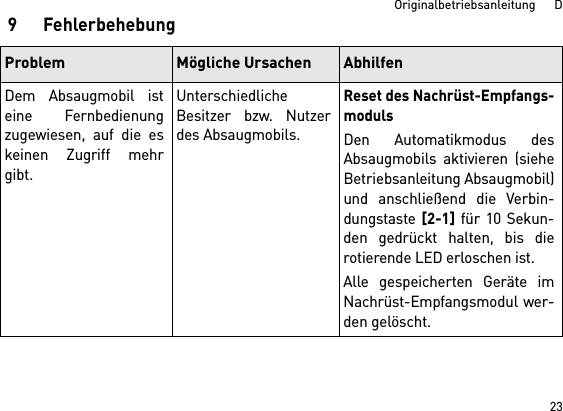 Originalbetriebsanleitung D

9 Fehlerbehebung

| Problem | Mögliche Ursachen | Abhilfen |
|---|---|---|
| Dem Absaugmobil ist eine Fernbedienung zugewiesen, auf die es keinen Zugriff mehr gibt. | Unterschiedliche Besitzer bzw. Nutzer des Absaugmobils. | **Reset des Nachrüst-Empfangsmoduls** Den Automatikmodus des Absaugmobils aktivieren (siehe Betriebsanleitung Absaugmobil) und anschließend die Verbindungstaste **[2-1]** für 10 Sekunden gedrückt halten, bis die rotierende LED erloschen ist. Alle gespeicherten Geräte im Nachrüst-Empfangsmodul werden gelöscht. |

23